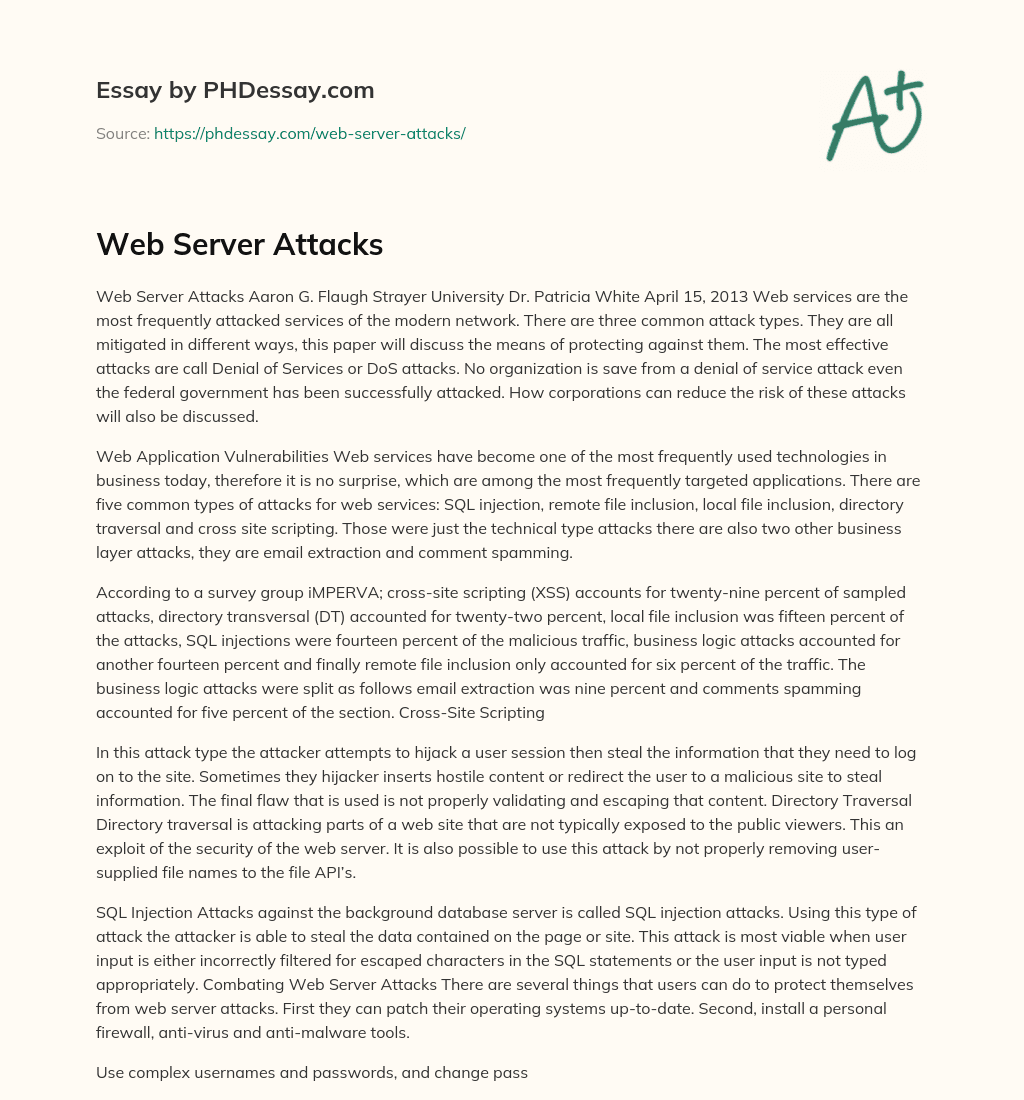 Essay by PHDessay.com

Source: https://phdessay.com/web-server-attacks/

A+

Web Server Attacks

Web Server Attacks Aaron G. Flaugh Strayer University Dr. Patricia White April 15, 2013 Web services are the most frequently attacked services of the modern network. There are three common attack types. They are all mitigated in different ways, this paper will discuss the means of protecting against them. The most effective attacks are call Denial of Services or DoS attacks. No organization is save from a denial of service attack even the federal government has been successfully attacked. How corporations can reduce the risk of these attacks will also be discussed.

Web Application Vulnerabilities Web services have become one of the most frequently used technologies in business today, therefore it is no surprise, which are among the most frequently targeted applications. There are five common types of attacks for web services: SQL injection, remote file inclusion, local file inclusion, directory traversal and cross site scripting. Those were just the technical type attacks there are also two other business layer attacks, they are email extraction and comment spamming.

According to a survey group iMPERVA; cross-site scripting (XSS) accounts for twenty-nine percent of sampled attacks, directory transversal (DT) accounted for twenty-two percent, local file inclusion was fifteen percent of the attacks, SQL injections were fourteen percent of the malicious traffic, business logic attacks accounted for another fourteen percent and finally remote file inclusion only accounted for six percent of the traffic. The business logic attacks were split as follows email extraction was nine percent and comments spamming accounted for five percent of the section. Cross-Site Scripting

In this attack type the attacker attempts to hijack a user session then steal the information that they need to log on to the site. Sometimes they hijacker inserts hostile content or redirect the user to a malicious site to steal information. The final flaw that is used is not properly validating and escaping that content. Directory Traversal Directory traversal is attacking parts of a web site that are not typically exposed to the public viewers. This an exploit of the security of the web server. It is also possible to use this attack by not properly removing user-supplied file names to the file API's.

SQL Injection Attacks against the background database server is called SQL injection attacks. Using this type of attack the attacker is able to steal the data contained on the page or site. This attack is most viable when user input is either incorrectly filtered for escaped characters in the SQL statements or the user input is not typed appropriately. Combating Web Server Attacks There are several things that users can do to protect themselves from web server attacks. First they can patch their operating systems up-to-date. Second, install a personal firewall, anti-virus and anti-malware tools.

Use complex usernames and passwords, and change pass